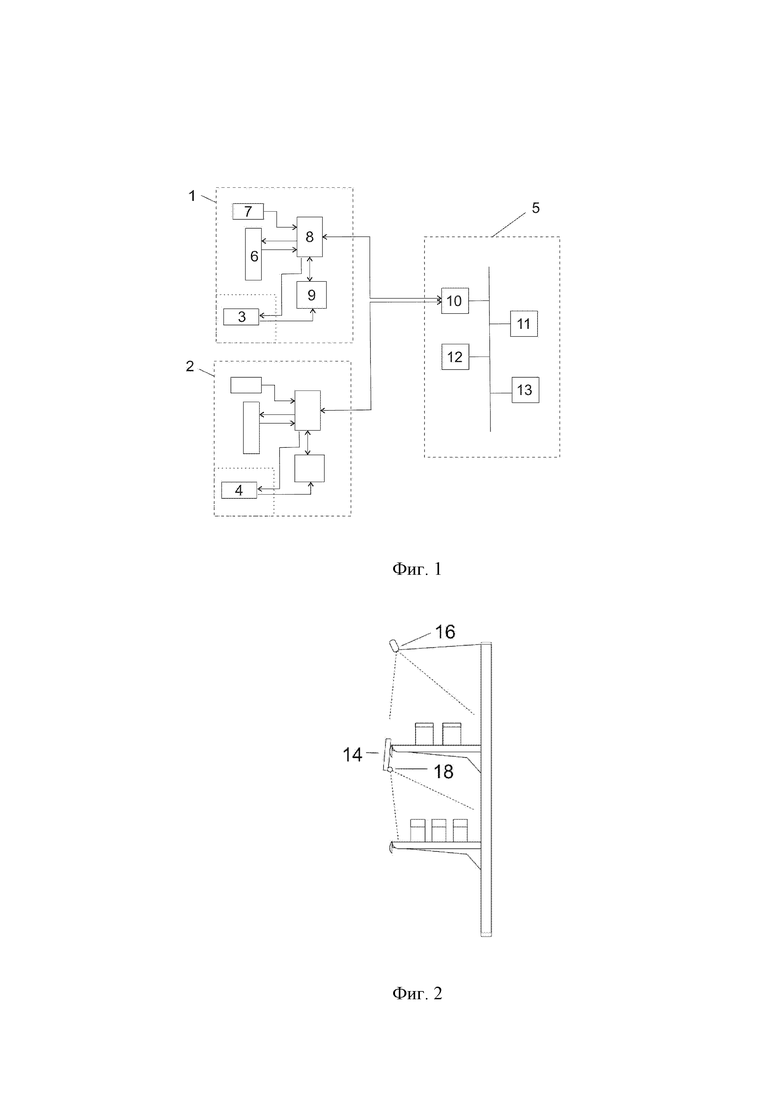 1
7
8
6
9
3
5
10
11
12
13
2
4

Фиг. 1

16
14
18

Фиг. 2